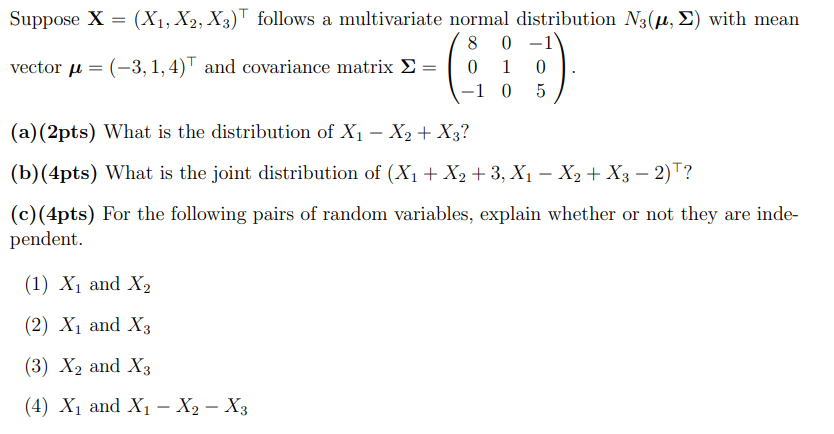 Suppose $\mathbf{X} = (X_1, X_2, X_3)^\top$ follows a multivariate normal distribution $N_3(\boldsymbol{\mu}, \boldsymbol{\Sigma})$ with mean vector $\boldsymbol{\mu} = (-3, 1, 4)^\top$ and covariance matrix $\boldsymbol{\Sigma} = \begin{pmatrix} 8 & 0 & -1 \\ 0 & 1 & 0 \\ -1 & 0 & 5 \end{pmatrix}$.

**(a)(2pts)** What is the distribution of $X_1 - X_2 + X_3$?

**(b)(4pts)** What is the joint distribution of $(X_1 + X_2 + 3, X_1 - X_2 + X_3 - 2)^\top$?

**(c)(4pts)** For the following pairs of random variables, explain whether or not they are independent.

(1) $X_1$ and $X_2$

(2) $X_1$ and $X_3$

(3) $X_2$ and $X_3$

(4) $X_1$ and $X_1 - X_2 - X_3$